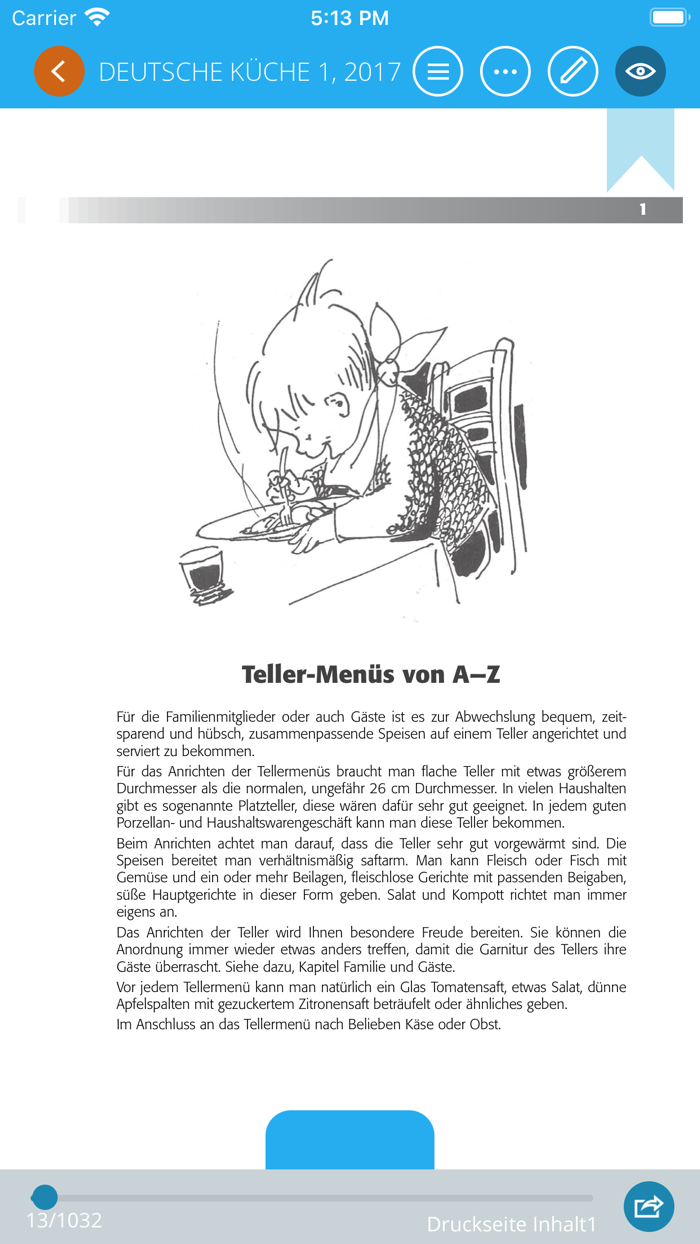 Carrier
5:13 PM
DEUTSCHE KÜCHE 1, 2017

1

Teller-Menüs von A–Z

Für die Familienmitglieder oder auch Gäste ist es zur Abwechslung bequem, zeitsparend und hübsch, zusammenpassende Speisen auf einem Teller angerichtet und serviert zu bekommen.

Für das Anrichten der Tellermenüs braucht man flache Teller mit etwas größerem Durchmesser als die normalen, ungefähr 26 cm Durchmesser. In vielen Haushalten gibt es sogenannte Platzteller, diese wären dafür sehr gut geeignet. In jedem guten Porzellan- und Haushaltswarengeschäft kann man diese Teller bekommen.

Beim Anrichten achtet man darauf, dass die Teller sehr gut vorgewärmt sind. Die Speisen bereitet man verhältnismäßig saftarm. Man kann Fleisch oder Fisch mit Gemüse und ein oder mehr Beilagen, fleischlose Gerichte mit passenden Beigaben, süße Hauptgerichte in dieser Form geben. Salat und Kompott richtet man immer eigens an.

Das Anrichten der Teller wird Ihnen besondere Freude bereiten. Sie können die Anordnung immer wieder etwas anders treffen, damit die Garnitur des Tellers ihre Gäste überrascht. Siehe dazu, Kapitel Familie und Gäste.

Vor jedem Tellermenü kann man natürlich ein Glas Tomatensaft, etwas Salat, dünne Apfelspalten mit gezuckertem Zitronensaft beträufelt oder ähnliches geben.

Im Anschluss an das Tellermenü nach Belieben Käse oder Obst.

13/1032
Druckseite Inhalt1